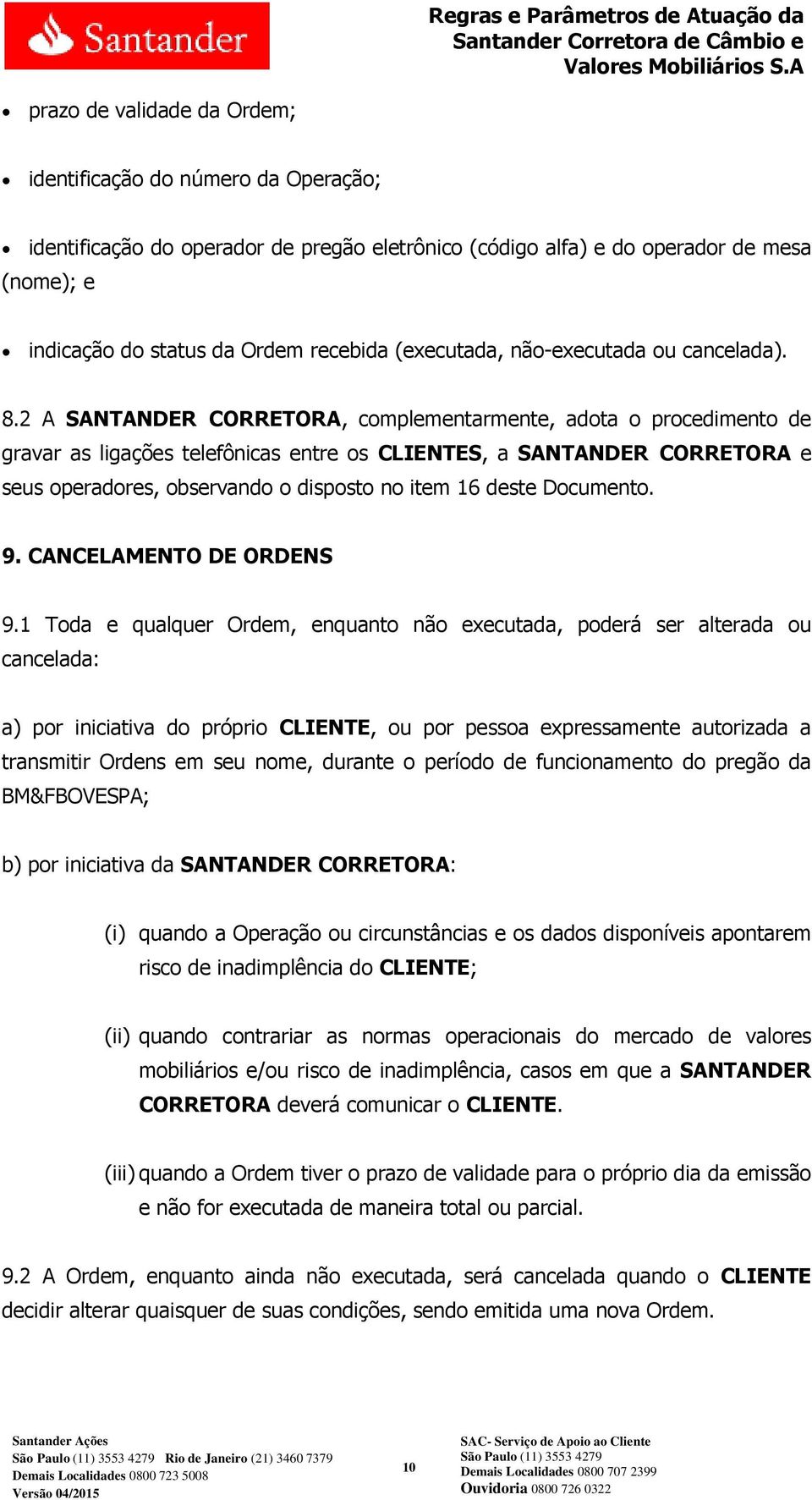 Santander

Regras e Parâmetros de Atuação da Santander Corretora de Câmbio e Valores Mobiliários S.A

• prazo de validade da Ordem;

• identificação do número da Operação;

• identificação do operador de pregão eletrônico (código alfa) e do operador de mesa (nome); e

• indicação do status da Ordem recebida (executada, não-executada ou cancelada).

8.2 A SANTANDER CORRETORA, complementarmente, adota o procedimento de gravar as ligações telefônicas entre os CLIENTES, a SANTANDER CORRETORA e seus operadores, observando o disposto no item 16 deste Documento.

9. CANCELAMENTO DE ORDENS

9.1 Toda e qualquer Ordem, enquanto não executada, poderá ser alterada ou cancelada:

a) por iniciativa do próprio CLIENTE, ou por pessoa expressamente autorizada a transmitir Ordens em seu nome, durante o período de funcionamento do pregão da BM&FBOVESPA;

b) por iniciativa da SANTANDER CORRETORA:

(i) quando a Operação ou circunstâncias e os dados disponíveis apontarem risco de inadimplência do CLIENTE;

(ii) quando contrariar as normas operacionais do mercado de valores mobiliários e/ou risco de inadimplência, casos em que a SANTANDER CORRETORA deverá comunicar o CLIENTE.

(iii) quando a Ordem tiver o prazo de validade para o próprio dia da emissão e não for executada de maneira total ou parcial.

9.2 A Ordem, enquanto ainda não executada, será cancelada quando o CLIENTE decidir alterar quaisquer de suas condições, sendo emitida uma nova Ordem.

Santander Ações
São Paulo (11) 3553 4279 Rio de Janeiro (21) 3460 7379
Demais Localidades 0800 723 5008
Versão 04/2015

10

SAC- Serviço de Apoio ao Cliente
São Paulo (11) 3553 4279
Demais Localidades 0800 707 2399
Ouvidoria 0800 726 0322